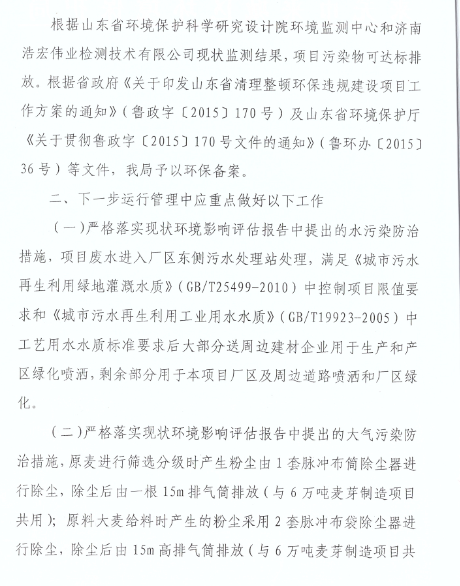 根据山东省环境保护科学研究设计院环境监测中心和济南浩宏伟业检测技术有限公司现状监测结果，项目污染物可达标排放。根据省政府《关于印发山东省清理整顿环保违规建设项目工作方案的通知》（鲁政字〔2015〕170号）及山东省环境保护厅《关于贯彻鲁政字〔2015〕170号文件的通知》（鲁环办〔2015〕36号）等文件，我局予以环保备案。

二、下一步运行管理中应重点做好以下工作

（一）严格落实现状环境影响评估报告中提出的水污染防治措施，项目废水进入厂区东侧污水处理站处理，满足《城市污水再生利用绿地灌溉水质》（GB/T25499-2010）中控制项目限值要求和《城市污水再生利用工业用水水质》（GB/T19923-2005）中工艺用水水质标准要求后大部分送周边建材企业用于生产和产区绿化喷洒，剩余部分用于本项目厂区及周边道路喷洒和厂区绿化。

（二）严格落实现状环境影响评估报告中提出的大气污染防治措施，原麦进行筛选分级时产生粉尘由1套脉冲布筒除尘器进行除尘，除尘后由一根15m排气筒排放（与6万吨麦芽制造项目共用）；原料大麦给料时产生的粉尘采用2套脉冲布袋除尘器进行除尘，除尘后由15m高排气筒排放（与6万吨麦芽制造项目共